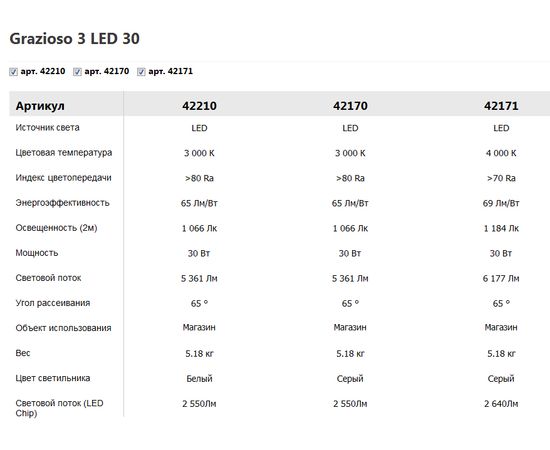 Grazioso 3 LED 30

арт. 42210 арт. 42170 арт. 42171

| Артикул | 42210 | 42170 | 42171 |
|---|---|---|---|
| Источник света | LED | LED | LED |
| Цветовая температура | 3 000 К | 3 000 К | 4 000 К |
| Индекс цветопередачи | >80 Ra | >80 Ra | >70 Ra |
| Энергоэффективность | 65 Лм/Вт | 65 Лм/Вт | 69 Лм/Вт |
| Освещенность (2м) | 1 066 Лк | 1 066 Лк | 1 184 Лк |
| Мощность | 30 Вт | 30 Вт | 30 Вт |
| Световой поток | 5 361 Лм | 5 361 Лм | 6 177 Лм |
| Угол рассеивания | 65 ° | 65 ° | 65 ° |
| Объект использования | Магазин | Магазин | Магазин |
| Вес | 5.18 кг | 5.18 кг | 5.18 кг |
| Цвет светильника | Белый | Серый | Серый |
| Световой поток (LED Chip) | 2 550Лм | 2 550Лм | 2 640Лм |